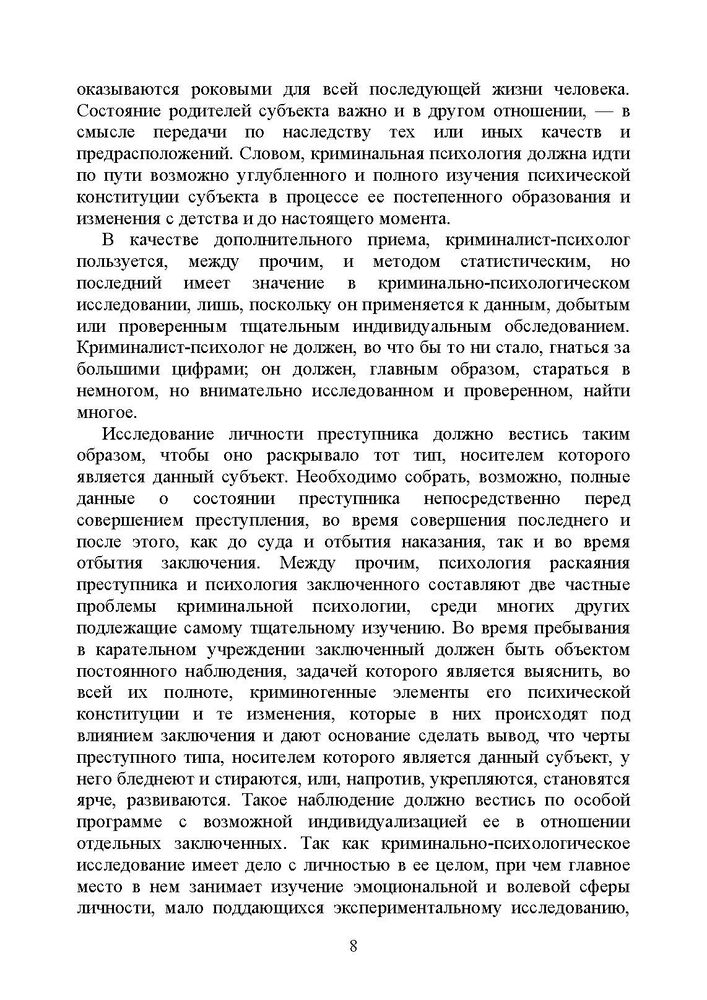 оказываются роковыми для всей последующей жизни человека. Состояние родителей субъекта важно и в другом отношении, — в смысле передачи по наследству тех или иных качеств и предрасположений. Словом, криминальная психология должна идти по пути возможно углубленного и полного изучения психической конституции субъекта в процессе ее постепенного образования и изменения с детства и до настоящего момента.

В качестве дополнительного приема, криминалист-психолог пользуется, между прочим, и методом статистическим, но последний имеет значение в криминально-психологическом исследовании, лишь, поскольку он применяется к данным, добытым или проверенным тщательным индивидуальным обследованием. Криминалист-психолог не должен, во что бы то ни стало, гнаться за большими цифрами; он должен, главным образом, стараться в немногом, но внимательно исследованном и проверенном, найти многое.

Исследование личности преступника должно вестись таким образом, чтобы оно раскрывало тот тип, носителем которого является данный субъект. Необходимо собрать, возможно, полные данные о состоянии преступника непосредственно перед совершением преступления, во время совершения последнего и после этого, как до суда и отбытия наказания, так и во время отбытия заключения. Между прочим, психология раскаяния преступника и психология заключенного составляют две частные проблемы криминальной психологии, среди многих других подлежащие самому тщательному изучению. Во время пребывания в карательном учреждении заключенный должен быть объектом постоянного наблюдения, задачей которого является выяснить, во всей их полноте, криминогенные элементы его психической конституции и те изменения, которые в них происходят под влиянием заключения и дают основание сделать вывод, что черты преступного типа, носителем которого является данный субъект, у него бледнеют и стираются, или, напротив, укрепляются, становятся ярче, развиваются. Такое наблюдение должно вестись по особой программе с возможной индивидуализацией ее в отношении отдельных заключенных. Так как криминально-психологическое исследование имеет дело с личностью в ее целом, при чем главное место в нем занимает изучение эмоциональной и волевой сферы личности, мало поддающихся экспериментальному исследованию,

8